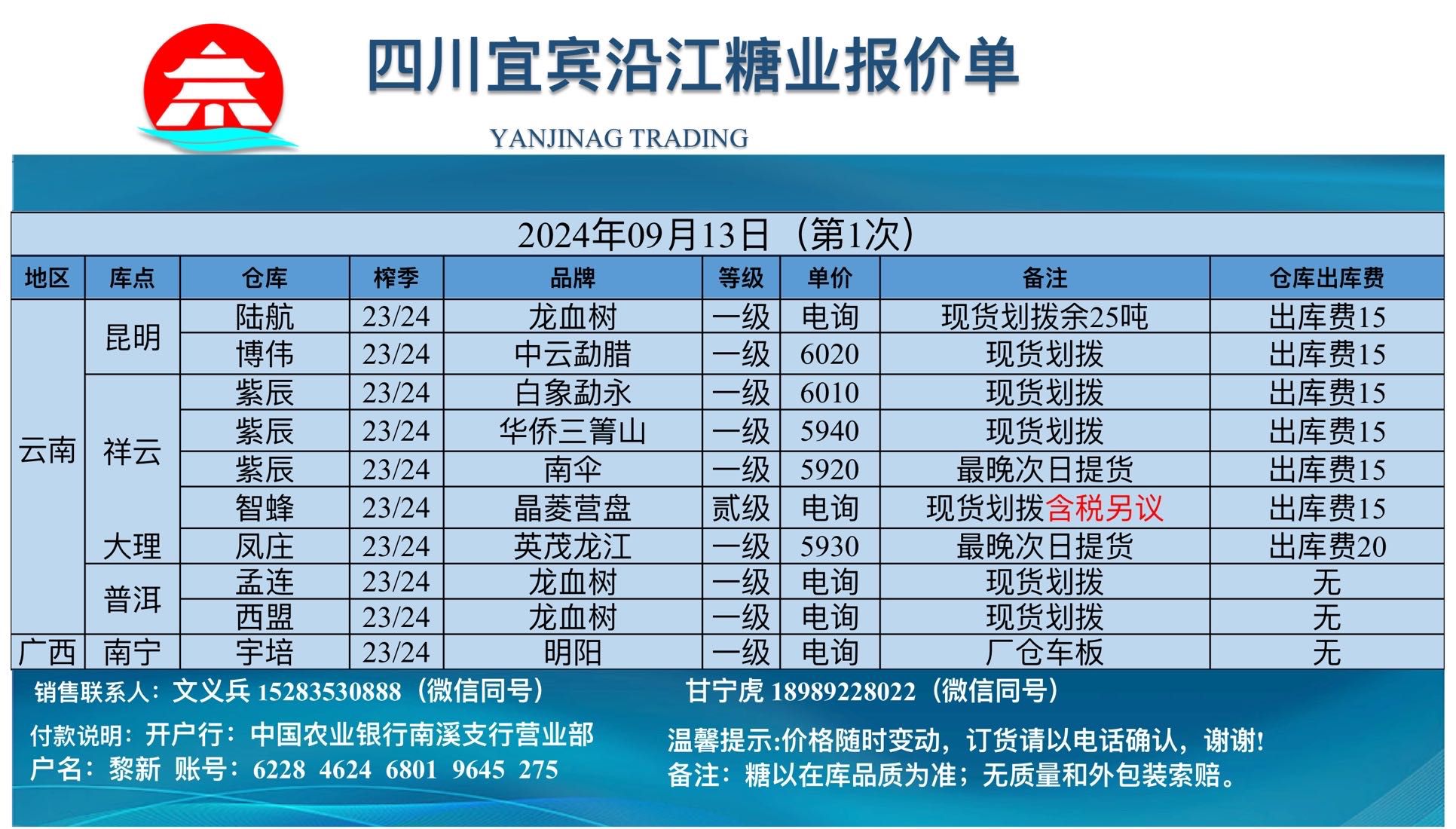 四川宜宾沿江糖业报价单

YANJINAG TRADING

2024年09月13日（第1次）

| 地区 | 库点 | 仓库 | 榨季 | 品牌 | 等级 | 单价 | 备注 | 仓库出库费 |
|---|---|---|---|---|---|---|---|---|
| 云南 | 昆明 | 陆航 | 23/24 | 龙血树 | 一级 | 电询 | 现货划拨余25吨 | 出库费15 |
| | | 博伟 | 23/24 | 中云勐腊 | 一级 | 6020 | 现货划拨 | 出库费15 |
| | 祥云 | 紫辰 | 23/24 | 白象勐永 | 一级 | 6010 | 现货划拨 | 出库费15 |
| | | 紫辰 | 23/24 | 华侨三箐山 | 一级 | 5940 | 现货划拨 | 出库费15 |
| | | 紫辰 | 23/24 | 南伞 | 一级 | 5920 | 最晚次日提货 | 出库费15 |
| | | 智蜂 | 23/24 | 晶菱营盘 | 贰级 | 电询 | 现货划拨含税另议 | 出库费15 |
| | 大理 | 凤庄 | 23/24 | 英茂龙江 | 一级 | 5930 | 最晚次日提货 | 出库费20 |
| | 普洱 | 孟连 | 23/24 | 龙血树 | 一级 | 电询 | 现货划拨 | 无 |
| | | 西盟 | 23/24 | 龙血树 | 一级 | 电询 | 现货划拨 | 无 |
| 广西 | 南宁 | 宇培 | 23/24 | 明阳 | 一级 | 电询 | 厂仓车板 | 无 |

销售联系人：文义兵 15283530888（微信同号） 甘宁虎 18989228022（微信同号）

付款说明：开户行：中国农业银行南溪支行营业部
户名：黎新 账号：6228 4624 6801 9645 275

温馨提示:价格随时变动，订货请以电话确认，谢谢!
备注：糖以在库品质为准；无质量和外包装索赔。